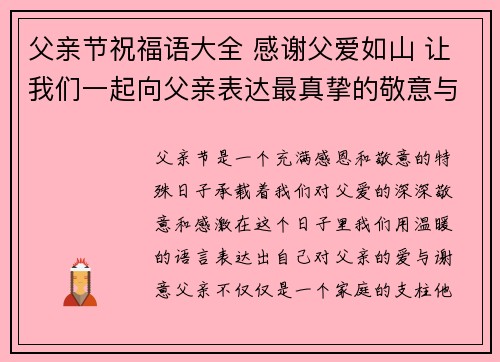 父亲节祝福语大全 感谢父爱如山 让我们一起向父亲表达最真挚的敬意与

父亲节是一个充满感恩和敬意的特殊日子承载着我们对父爱的深深敬意和感激在这个日子里我们用温暖的语言表达出自己对父亲的爱与谢意父亲不仅仅是一个家庭的支柱他